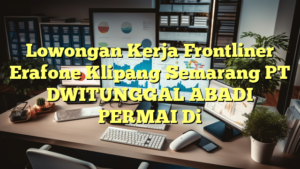 Lowongan Kerja Frontliner Erafone Klipang Semarang PT DWITUNGGAL ABADI PERMAI Di